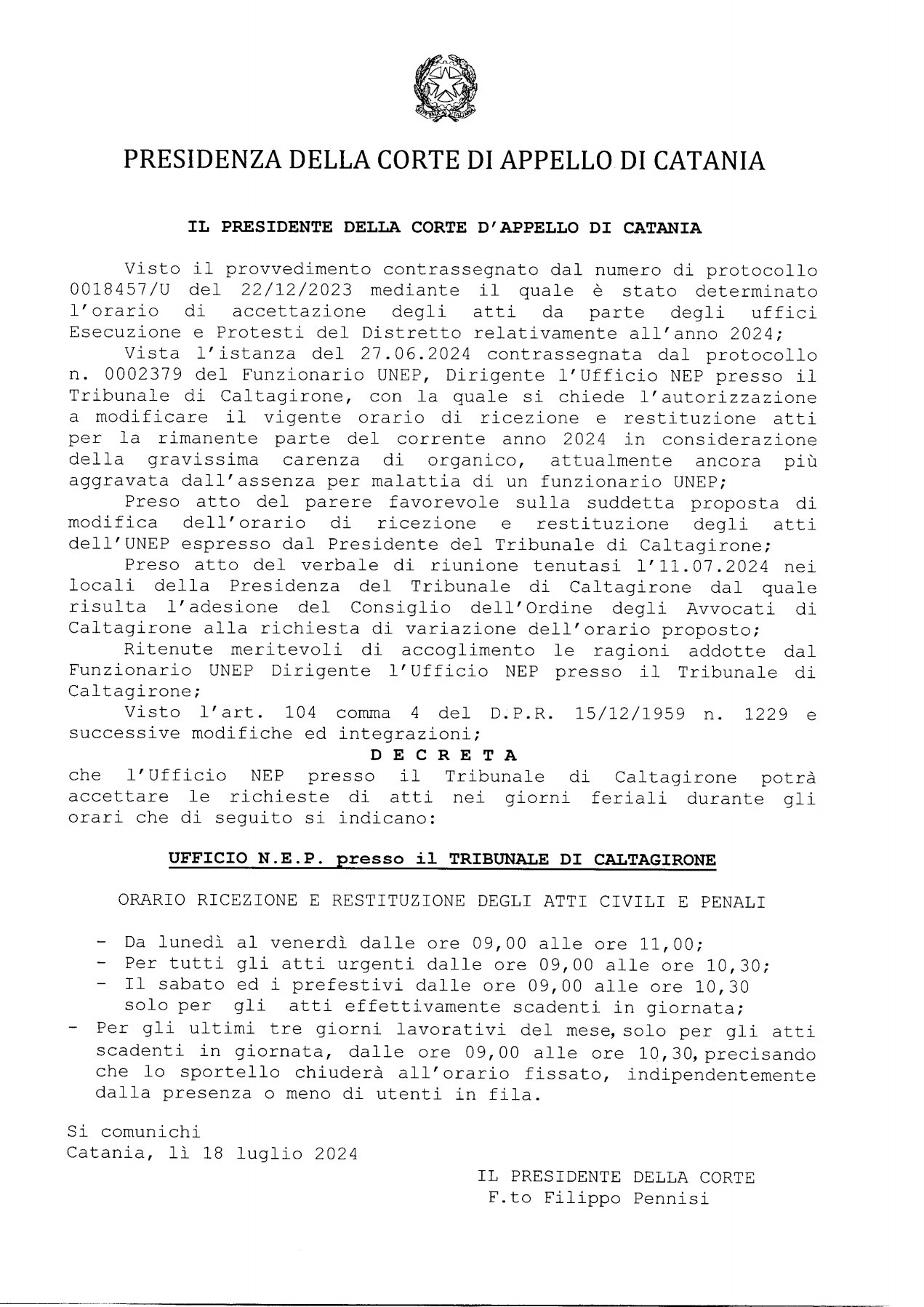 PRESIDENZA DELLA CORTE DI APPELLO DI CATANIA

IL PRESIDENTE DELLA CORTE D'APPELLO DI CATANIA

Visto il provvedimento contrassegnato dal numero di protocollo 0018457/U del 22/12/2023 mediante il quale è stato determinato l'orario di accettazione degli atti da parte degli uffici Esecuzione e Protesti del Distretto relativamente all'anno 2024;

Vista l'istanza del 27.06.2024 contrassegnata dal protocollo n. 0002379 del Funzionario UNEP, Dirigente l'Ufficio NEP presso il Tribunale di Caltagirone, con la quale si chiede l'autorizzazione a modificare il vigente orario di ricezione e restituzione atti per la rimanente parte del corrente anno 2024 in considerazione della gravissima carenza di organico, attualmente ancora più aggravata dall'assenza per malattia di un funzionario UNEP;

Preso atto del parere favorevole sulla suddetta proposta di modifica dell'orario di ricezione e restituzione degli atti dell'UNEP espresso dal Presidente del Tribunale di Caltagirone;

Preso atto del verbale di riunione tenutasi l'11.07.2024 nei locali della Presidenza del Tribunale di Caltagirone dal quale risulta l'adesione del Consiglio dell'Ordine degli Avvocati di Caltagirone alla richiesta di variazione dell'orario proposto;

Ritenute meritevoli di accoglimento le ragioni addotte dal Funzionario UNEP Dirigente l'Ufficio NEP presso il Tribunale di Caltagirone;

Visto l'art. 104 comma 4 del D.P.R. 15/12/1959 n. 1229 e successive modifiche ed integrazioni;

D E C R E T A

che l'Ufficio NEP presso il Tribunale di Caltagirone potrà accettare le richieste di atti nei giorni feriali durante gli orari che di seguito si indicano:

UFFICIO N.E.P. presso il TRIBUNALE DI CALTAGIRONE

ORARIO RICEZIONE E RESTITUZIONE DEGLI ATTI CIVILI E PENALI

- Da lunedì al venerdì dalle ore 09,00 alle ore 11,00;
- Per tutti gli atti urgenti dalle ore 09,00 alle ore 10,30;
- Il sabato ed i prefestivi dalle ore 09,00 alle ore 10,30 solo per gli atti effettivamente scadenti in giornata;
- Per gli ultimi tre giorni lavorativi del mese, solo per gli atti scadenti in giornata, dalle ore 09,00 alle ore 10,30, precisando che lo sportello chiuderà all'orario fissato, indipendentemente dalla presenza o meno di utenti in fila.

Si comunichi
Catania, lì 18 luglio 2024

IL PRESIDENTE DELLA CORTE
F.to Filippo Pennisi